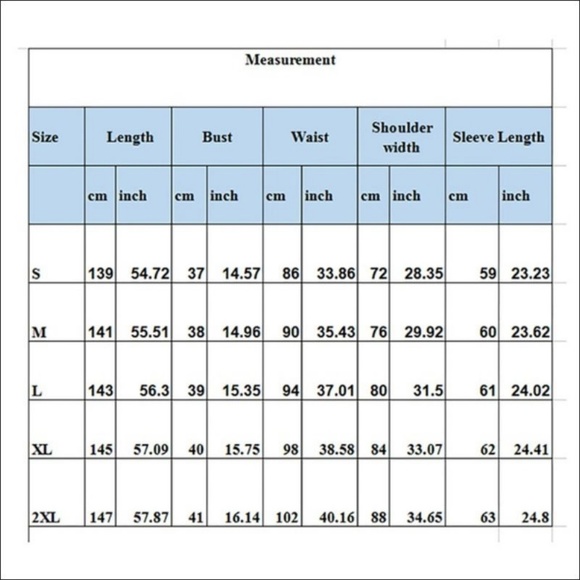 Measurement

| Size | Length | | Bust | | Waist | | Shoulder width | | Sleeve Length | |
|---|---|---|---|---|---|---|---|---|---|---|
| | cm | inch | cm | inch | cm | inch | cm | inch | cm | inch |
| S | 139 | 54.72 | 37 | 14.57 | 86 | 33.86 | 72 | 28.35 | 59 | 23.23 |
| M | 141 | 55.51 | 38 | 14.96 | 90 | 35.43 | 76 | 29.92 | 60 | 23.62 |
| L | 143 | 56.3 | 39 | 15.35 | 94 | 37.01 | 80 | 31.5 | 61 | 24.02 |
| XL | 145 | 57.09 | 40 | 15.75 | 98 | 38.58 | 84 | 33.07 | 62 | 24.41 |
| 2XL | 147 | 57.87 | 41 | 16.14 | 102 | 40.16 | 88 | 34.65 | 63 | 24.8 |